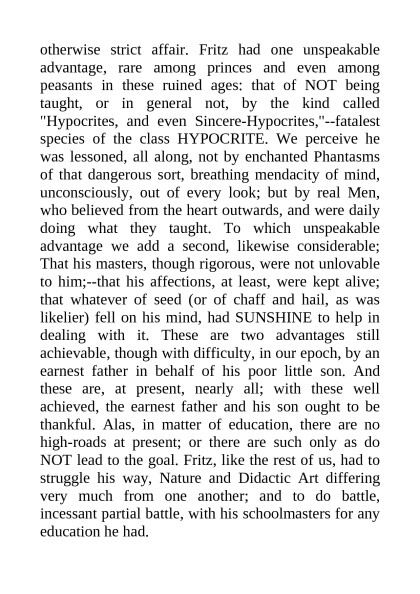 otherwise strict affair. Fritz had one unspeakable advantage, rare among princes and even among peasants in these ruined ages: that of NOT being taught, or in general not, by the kind called "Hypocrites, and even Sincere-Hypocrites,"--fatalest species of the class HYPOCRITE. We perceive he was lessoned, all along, not by enchanted Phantasms of that dangerous sort, breathing mendacity of mind, unconsciously, out of every look; but by real Men, who believed from the heart outwards, and were daily doing what they taught. To which unspeakable advantage we add a second, likewise considerable; That his masters, though rigorous, were not unlovable to him;--that his affections, at least, were kept alive; that whatever of seed (or of chaff and hail, as was likelier) fell on his mind, had SUNSHINE to help in dealing with it. These are two advantages still achievable, though with difficulty, in our epoch, by an earnest father in behalf of his poor little son. And these are, at present, nearly all; with these well achieved, the earnest father and his son ought to be thankful. Alas, in matter of education, there are no high-roads at present; or there are such only as do NOT lead to the goal. Fritz, like the rest of us, had to struggle his way, Nature and Didactic Art differing very much from one another; and to do battle, incessant partial battle, with his schoolmasters for any education he had.